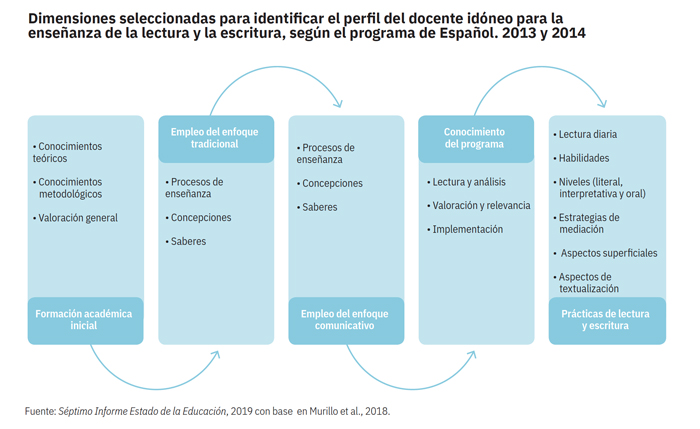 Dimensiones seleccionadas para identificar el perfil del docente idóneo para la enseñanza de la lectura y la escritura, según el programa de Español. 2013 y 2014

• Conocimientos teóricos

• Conocimientos metodológicos

• Valoración general

Formación académica inicial

Empleo del enfoque tradicional

• Procesos de enseñanza

• Concepciones

• Saberes

• Procesos de enseñanza

• Concepciones

• Saberes

Empleo del enfoque comunicativo

Conocimiento del programa

• Lectura y análisis

• Valoración y relevancia

• Implementación

• Lectura diaria

• Habilidades

• Niveles (literal, interpretativa y oral)

• Estrategias de mediación

• Aspectos superficiales

• Aspectos de textualización

Prácticas de lectura y escritura

Fuente: Séptimo Informe Estado de la Educación, 2019 con base en Murillo et al., 2018.